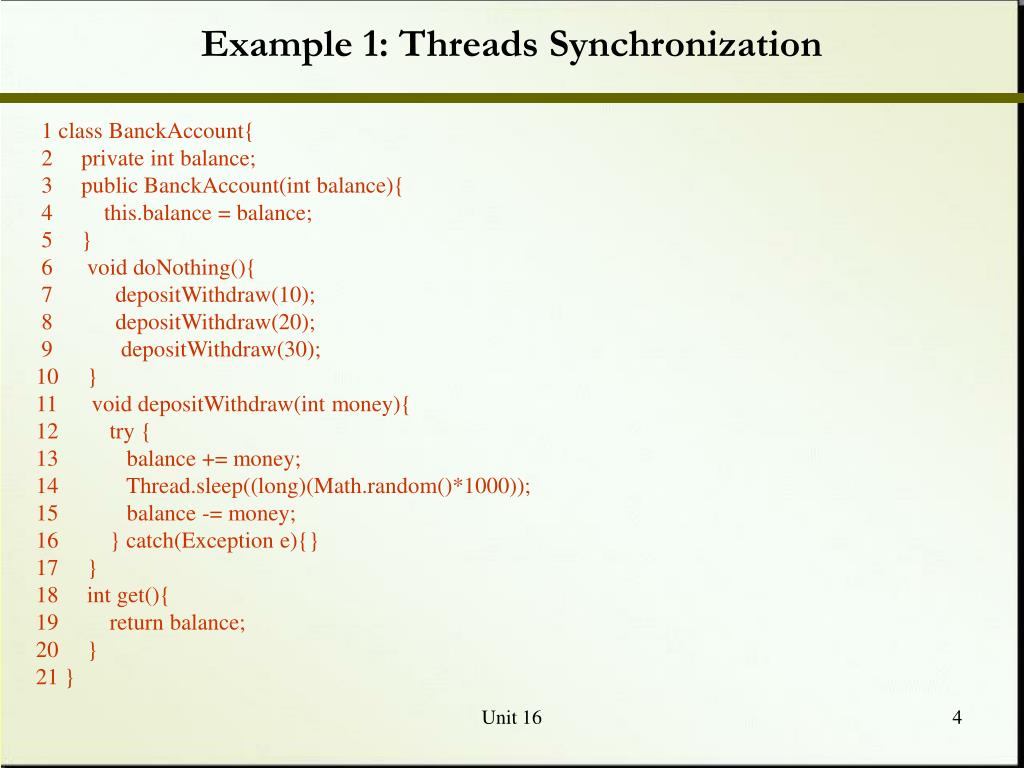 Example 1: Threads Synchronization

1 class BanckAccount{
2 private int balance;
3 public BanckAccount(int balance){
4 this.balance = balance;
5 }
6 void doNothing(){
7 depositWithdraw(10);
8 depositWithdraw(20);
9 depositWithdraw(30);
10 }
11 void depositWithdraw(int money){
12 try {
13 balance += money;
14 Thread.sleep((long)(Math.random()*1000));
15 balance -= money;
16 } catch(Exception e){}
17 }
18 int get(){
19 return balance;
20 }
21 }

Unit 16

4